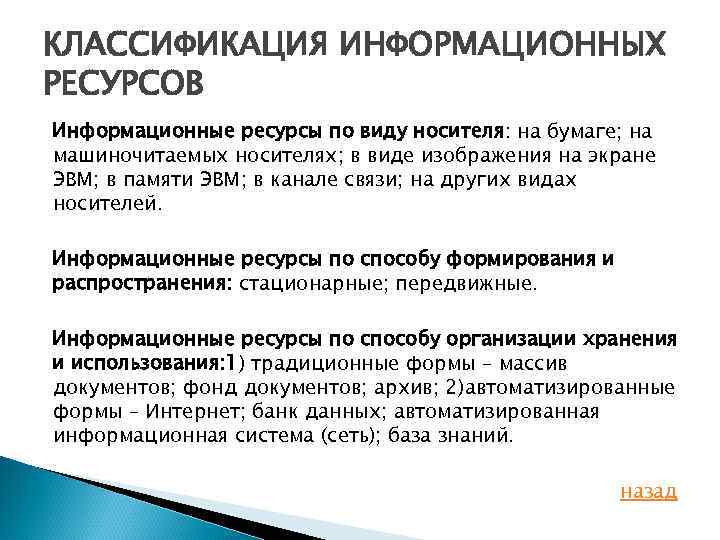 КЛАССИФИКАЦИЯ ИНФОРМАЦИОННЫХ РЕСУРСОВ

Информационные ресурсы по виду носителя: на бумаге; на машиночитаемых носителях; в виде изображения на экране ЭВМ; в памяти ЭВМ; в канале связи; на других видах носителей.

Информационные ресурсы по способу формирования и распространения: стационарные; передвижные.

Информационные ресурсы по способу организации хранения и использования:1) традиционные формы – массив документов; фонд документов; архив; 2)автоматизированные формы – Интернет; банк данных; автоматизированная информационная система (сеть); база знаний.

назад